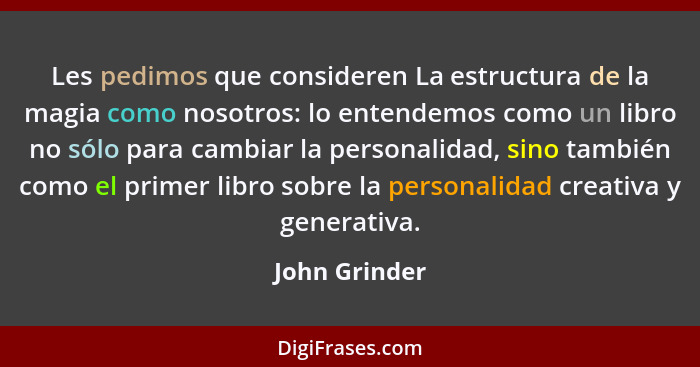 Les pedimos que consideren La estructura de la magia como nosotros: lo entendemos como un libro no sólo para cambiar la personalidad, sino también como el primer libro sobre la personalidad creativa y generativa.

John Grinder

DigiFrases.com